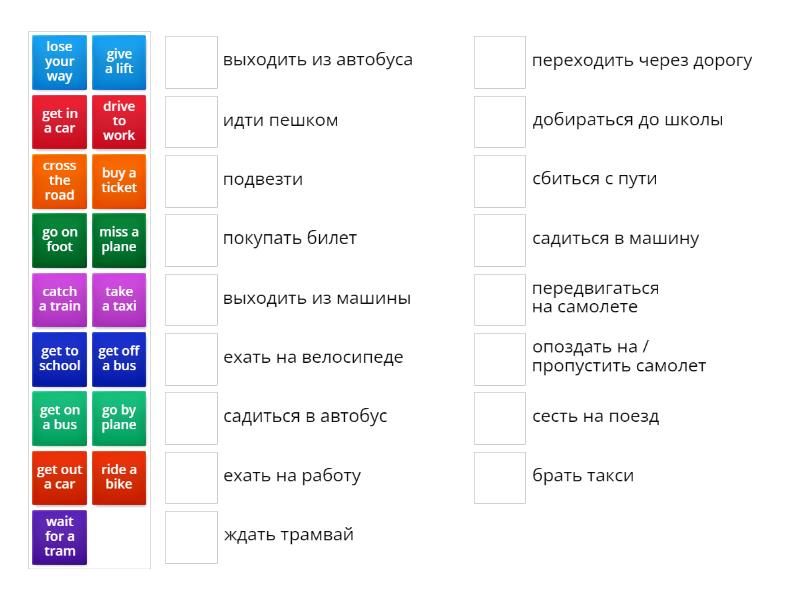 lose your way
give a lift
get in a car
drive to work
cross the road
buy a ticket
go on foot
miss a plane
catch a train
take a taxi
get to school
get off a bus
get on a bus
go by plane
get out a car
ride a bike
wait for a tram

выходить из автобуса
идти пешком
подвезти
покупать билет
выходить из машины
ехать на велосипеде
садиться в автобус
ехать на работу
ждать трамвай

переходить через дорогу
добираться до школы
сбиться с пути
садиться в машину
передвигаться на самолете
опоздать на / пропустить самолет
сесть на поезд
брать такси